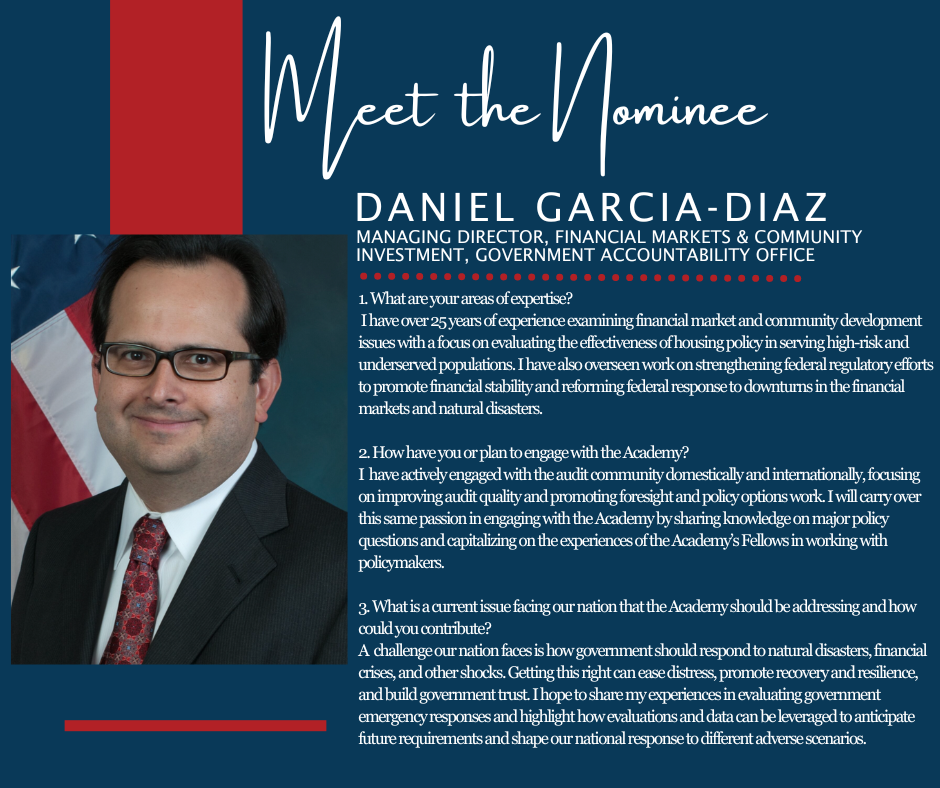 Meet the Nominee

DANIEL GARCIA-DIAZ

MANAGING DIRECTOR, FINANCIAL MARKETS & COMMUNITY INVESTMENT, GOVERNMENT ACCOUNTABILITY OFFICE

1. What are your areas of expertise?
I have over 25 years of experience examining financial market and community development issues with a focus on evaluating the effectiveness of housing policy in serving high-risk and underserved populations. I have also overseen work on strengthening federal regulatory efforts to promote financial stability and reforming federal response to downturns in the financial markets and natural disasters.

2. How have you or plan to engage with the Academy?
I have actively engaged with the audit community domestically and internationally, focusing on improving audit quality and promoting foresight and policy options work. I will carry over this same passion in engaging with the Academy by sharing knowledge on major policy questions and capitalizing on the experiences of the Academy's Fellows in working with policymakers.

3. What is a current issue facing our nation that the Academy should be addressing and how could you contribute?
A challenge our nation faces is how government should respond to natural disasters, financial crises, and other shocks. Getting this right can ease distress, promote recovery and resilience, and build government trust. I hope to share my experiences in evaluating government emergency responses and highlight how evaluations and data can be leveraged to anticipate future requirements and shape our national response to different adverse scenarios.